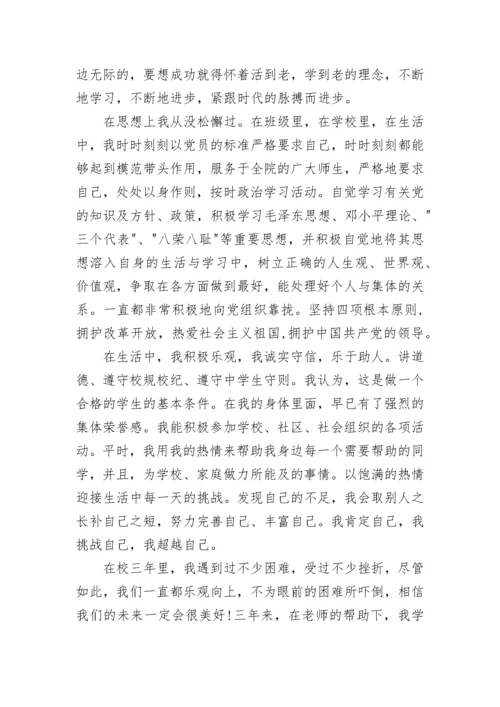 边无际的，要想成功就得怀着活到老，学到老的理念，不断地学习，不断地进步，紧跟时代的脉搏而进步。

在思想上我从没松懈过。在班级里，在学校里，在生活中，我时时刻刻以党员的标准严格要求自己，时时刻刻都能够起到模范带头作用，服务于全院的广大师生，严格地要求自己，处处以身作则，按时政治学习活动。自觉学习有关党的知识及方针、政策，积极学习毛泽东思想、邓小平理论、"三个代表"、"八荣八耻"等重要思想，并积极自觉地将其思想溶入自身的生活与学习中，树立正确的人生观、世界观、价值观，争取在各方面做到最好，能处理好个人与集体的关系。一直都非常积极地向党组织靠拢。坚持四项根本原则，拥护改革开放，热爱社会主义祖国,拥护中国共产党的领导。

在生活中，我积极乐观，我诚实守信，乐于助人。讲道德、遵守校规校纪、遵守中学生守则。我认为，这是做一个合格的学生的基本条件。在我的身体里面，早已有了强烈的集体荣誉感。我能积极参加学校、社区、社会组织的各项活动。平时，我用我的热情来帮助我身边每一个需要帮助的同学，并且，为学校、家庭做力所能及的事情。以饱满的热情迎接生活中每一天的挑战。发现自己的不足，我会取别人之长补自己之短，努力完善自己、丰富自己。我肯定自己，我挑战自己，我超越自己。

在校三年里，我遇到过不少困难，受过不少挫折，尽管如此，我们一直都乐观向上，不为眼前的困难所吓倒，相信我们的未来一定会很美好!三年来，在老师的帮助下，我学